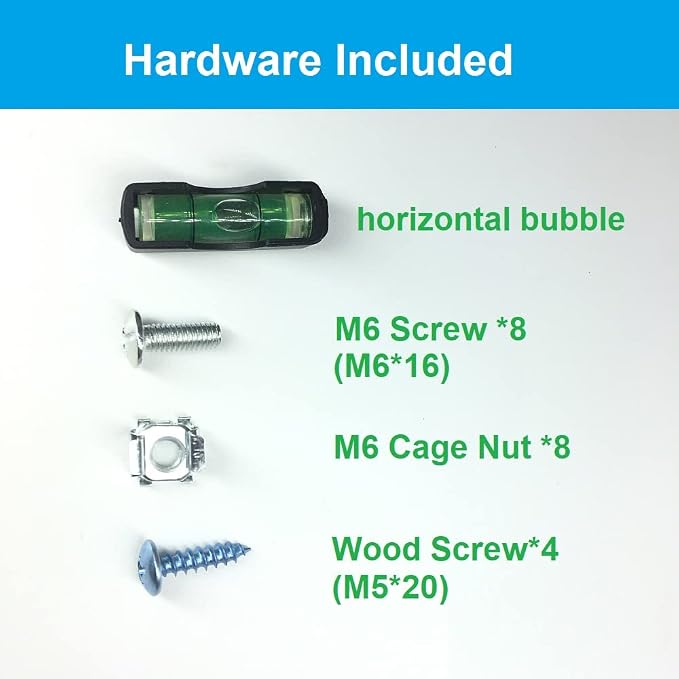 Hardware Included

horizontal bubble

M6 Screw *8
(M6*16)

M6 Cage Nut *8

Wood Screw*4
(M5*20)